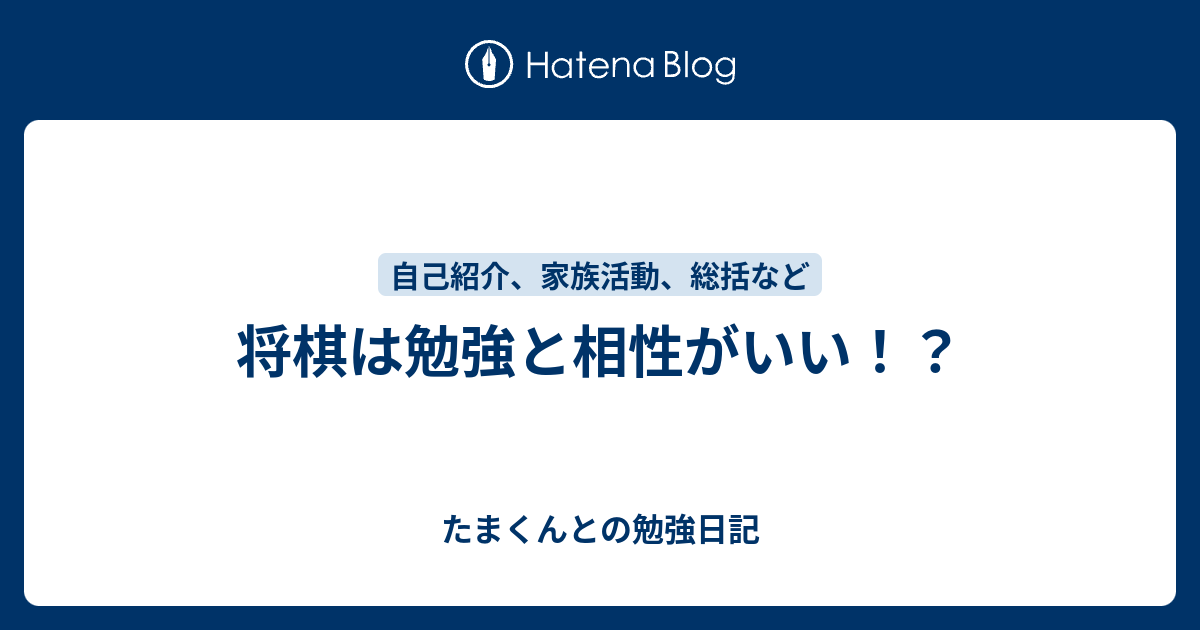 Hatena Blog

自己紹介、家族活動、総括など

将棋は勉強と相性がいい！？

たまくんとの勉強日記